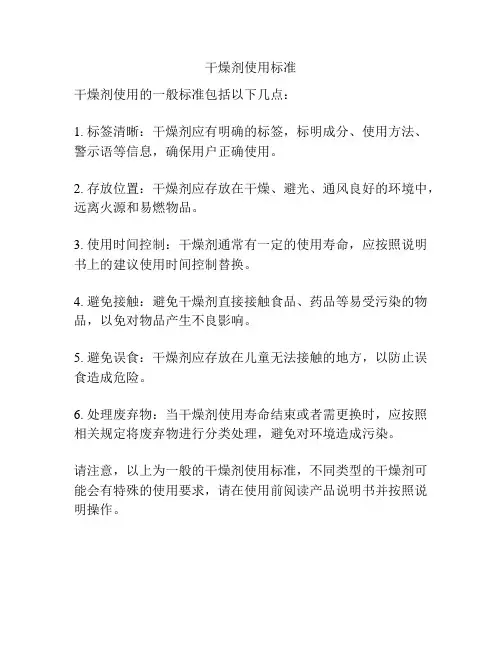 干燥剂使用标准

干燥剂使用的一般标准包括以下几点：

1. 标签清晰：干燥剂应有明确的标签，标明成分、使用方法、警示语等信息，确保用户正确使用。

2. 存放位置：干燥剂应存放在干燥、避光、通风良好的环境中，远离火源和易燃物品。

3. 使用时间控制：干燥剂通常有一定的使用寿命，应按照说明书上的建议使用时间控制替换。

4. 避免接触：避免干燥剂直接接触食品、药品等易受污染的物品，以免对物品产生不良影响。

5. 避免误食：干燥剂应存放在儿童无法接触的地方，以防止误食造成危险。

6. 处理废弃物：当干燥剂使用寿命结束或者需更换时，应按照相关规定将废弃物进行分类处理，避免对环境造成污染。

请注意，以上为一般的干燥剂使用标准，不同类型的干燥剂可能会有特殊的使用要求，请在使用前阅读产品说明书并按照说明操作。